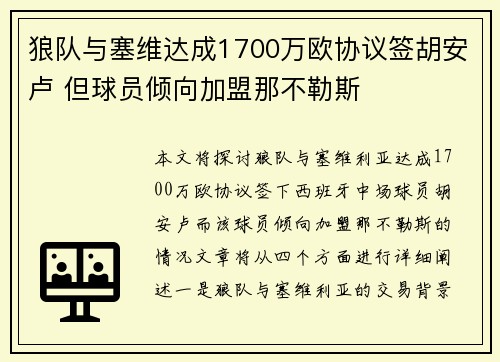 狼队与塞维达成1700万欧协议签胡安卢 但球员倾向加盟那不勒斯

本文将探讨狼队与塞维利亚达成1700万欧协议签下西班牙中场球员胡安卢而该球员倾向加盟那不勒斯的情况文章将从四个方面进行详细阐述一是狼队与塞维利亚的交易背景